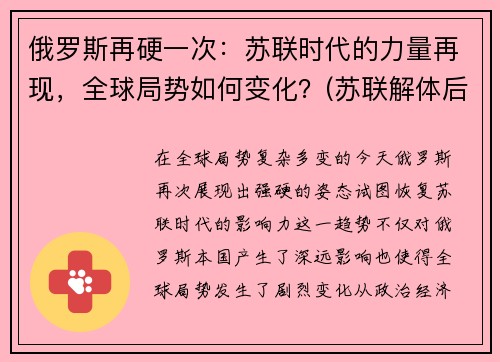 俄罗斯再硬一次：苏联时代的力量再现，全球局势如何变化？(苏联解体后

在全球局势复杂多变的今天俄罗斯再次展现出强硬的姿态试图恢复苏联时代的影响力这一趋势不仅对俄罗斯本国产生了深远影响也使得全球局势发生了剧烈变化从政治经济